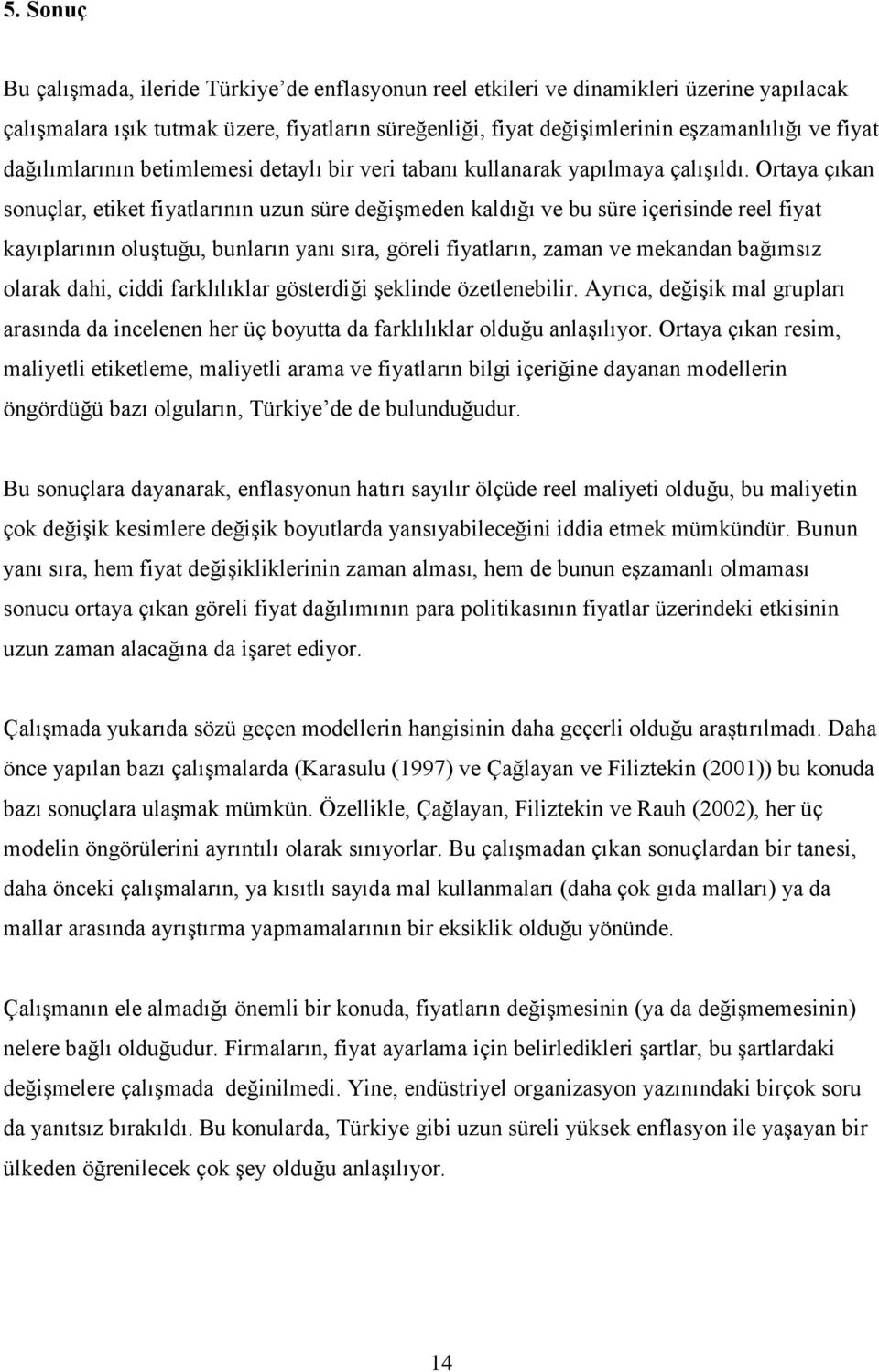 5. Sonuç

Bu çalışmada, ileride Türkiye'de enflasyonun reel etkileri ve dinamikleri üzerine yapılacak çalışmalara ışık tutmak üzere, fiyatların süreğenliği, fiyat değişimlerinin eşzamanlılığı ve fiyat dağılımlarının betimlemesi detaylı bir veri tabanı kullanarak yapılmaya çalışıldı. Ortaya çıkan sonuçlar, etiket fiyatlarının uzun süre değişmeden kaldığı ve bu süre içerisinde reel fiyat kayıplarının oluştuğu, bunların yanı sıra, göreli fiyatların, zaman ve mekandan bağımsız olarak dahi, ciddi farklılıklar gösterdiği şeklinde özetlenebilir. Ayrıca, değişik mal grupları arasında da incelenen her üç boyutta da farklılıklar olduğu anlaşılıyor. Ortaya çıkan resim, maliyetli etiketleme, maliyetli arama ve fiyatların bilgi içeriğine dayanan modellerin öngördüğü bazı olguların, Türkiye'de de bulunduğudur.

Bu sonuçlara dayanarak, enflasyonun hatırı sayılır ölçüde reel maliyeti olduğu, bu maliyetin çok değişik kesimlere değişik boyutlarda yansıyabileceğini iddia etmek mümkündür. Bunun yanı sıra, hem fiyat değişikliklerinin zaman alması, hem de bunun eşzamanlı olmaması sonucu ortaya çıkan göreli fiyat dağılımının para politikasının fiyatlar üzerindeki etkisinin uzun zaman alacağına da işaret ediyor.

Çalışmada yukarıda sözü geçen modellerin hangisinin daha geçerli olduğu araştırılmadı. Daha önce yapılan bazı çalışmalarda (Karasulu (1997) ve Çağlayan ve Filiztekin (2001)) bu konuda bazı sonuçlara ulaşmak mümkün. Özellikle, Çağlayan, Filiztekin ve Rauh (2002), her üç modelin öngörülerini ayrıntılı olarak sınıyorlar. Bu çalışmadan çıkan sonuçlardan bir tanesi, daha önceki çalışmaların, ya kısıtlı sayıda mal kullanmaları (daha çok gıda malları) ya da mallar arasında ayrıştırma yapmamalarının bir eksiklik olduğu yönünde.

Çalışmanın ele almadığı önemli bir konuda, fiyatların değişmesinin (ya da değişmemesinin) nelere bağlı olduğudur. Firmaların, fiyat ayarlama için belirledikleri şartlar, bu şartlardaki değişmelere çalışmada değinilmedi. Yine, endüstriyel organizasyon yazınındaki birçok soru da yanıtsız bırakıldı. Bu konularda, Türkiye gibi uzun süreli yüksek enflasyon ile yaşayan bir ülkeden öğrenilecek çok şey olduğu anlaşılıyor.

14